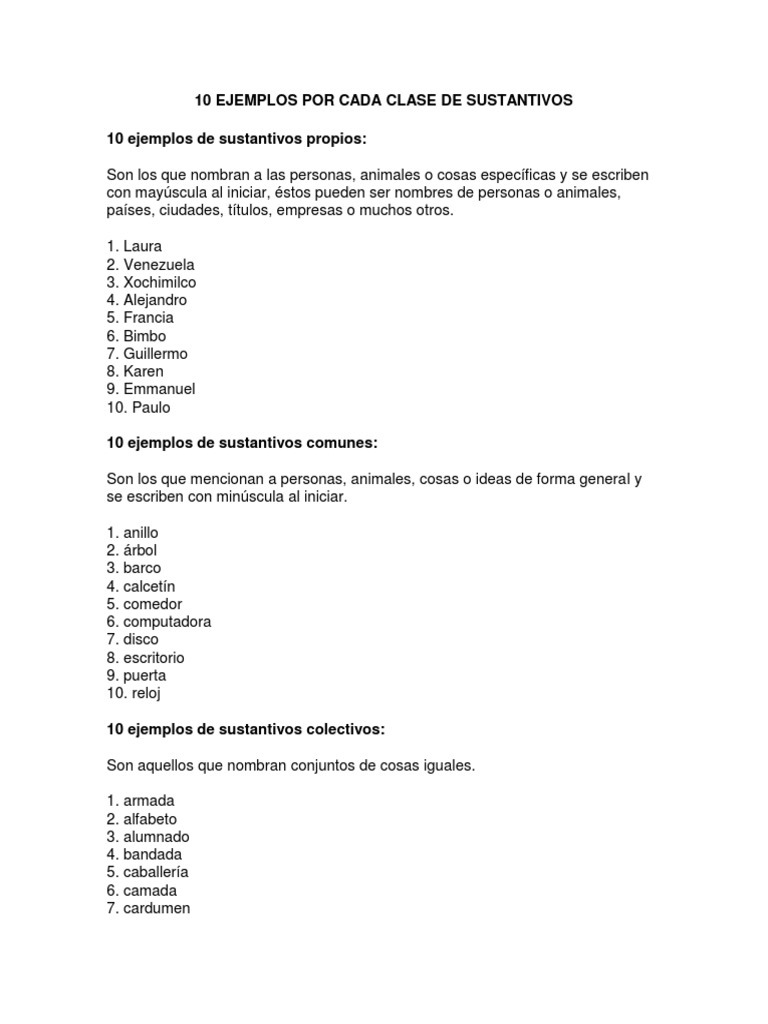 10 EJEMPLOS POR CADA CLASE DE SUSTANTIVOS

10 ejemplos de sustantivos propios:

Son los que nombran a las personas, animales o cosas específicas y se escriben con mayúscula al iniciar, éstos pueden ser nombres de personas o animales, países, ciudades, títulos, empresas o muchos otros.

1. Laura
2. Venezuela
3. Xochimilco
4. Alejandro
5. Francia
6. Bimbo
7. Guillermo
8. Karen
9. Emmanuel
10. Paulo

10 ejemplos de sustantivos comunes:

Son los que mencionan a personas, animales, cosas o ideas de forma general y se escriben con minúscula al iniciar.

1. anillo
2. árbol
3. barco
4. calcetín
5. comedor
6. computadora
7. disco
8. escritorio
9. puerta
10. reloj

10 ejemplos de sustantivos colectivos:

Son aquellos que nombran conjuntos de cosas iguales.

1. armada
2. alfabeto
3. alumnado
4. bandada
5. caballería
6. camada
7. cardumen